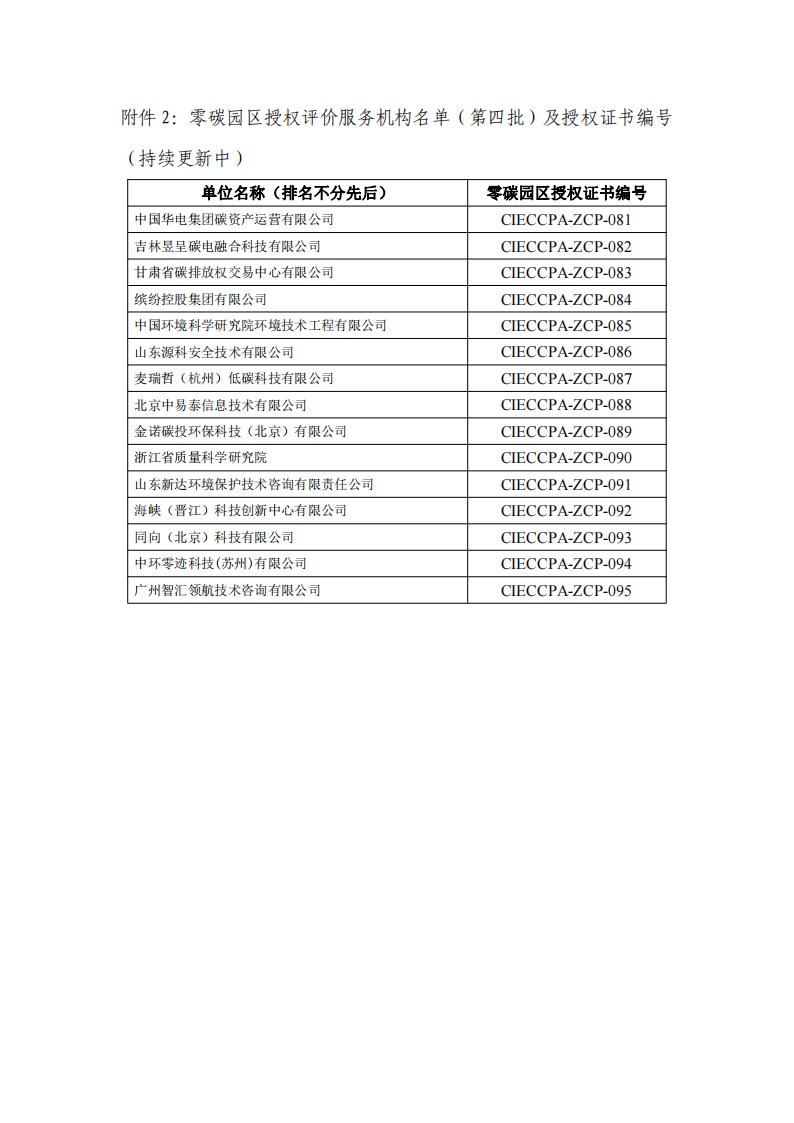 附件 2：零碳园区授权评价服务机构名单（第四批）及授权证书编号（持续更新中）

| 单位名称（排名不分先后） | 零碳园区授权证书编号 |
|---|---|
| 中国华电集团碳资产运营有限公司 | CIECCPA-ZCP-081 |
| 吉林昱呈碳电融合科技有限公司 | CIECCPA-ZCP-082 |
| 甘肃省碳排放权交易中心有限公司 | CIECCPA-ZCP-083 |
| 缤纷控股集团有限公司 | CIECCPA-ZCP-084 |
| 中国环境科学研究院环境技术工程有限公司 | CIECCPA-ZCP-085 |
| 山东源科安全技术有限公司 | CIECCPA-ZCP-086 |
| 麦瑞哲（杭州）低碳科技有限公司 | CIECCPA-ZCP-087 |
| 北京中易泰信息技术有限公司 | CIECCPA-ZCP-088 |
| 金诺碳投环保科技（北京）有限公司 | CIECCPA-ZCP-089 |
| 浙江省质量科学研究院 | CIECCPA-ZCP-090 |
| 山东新达环境保护技术咨询有限责任公司 | CIECCPA-ZCP-091 |
| 海峡（晋江）科技创新中心有限公司 | CIECCPA-ZCP-092 |
| 同向（北京）科技有限公司 | CIECCPA-ZCP-093 |
| 中环零迹科技(苏州)有限公司 | CIECCPA-ZCP-094 |
| 广州智汇领航技术咨询有限公司 | CIECCPA-ZCP-095 |